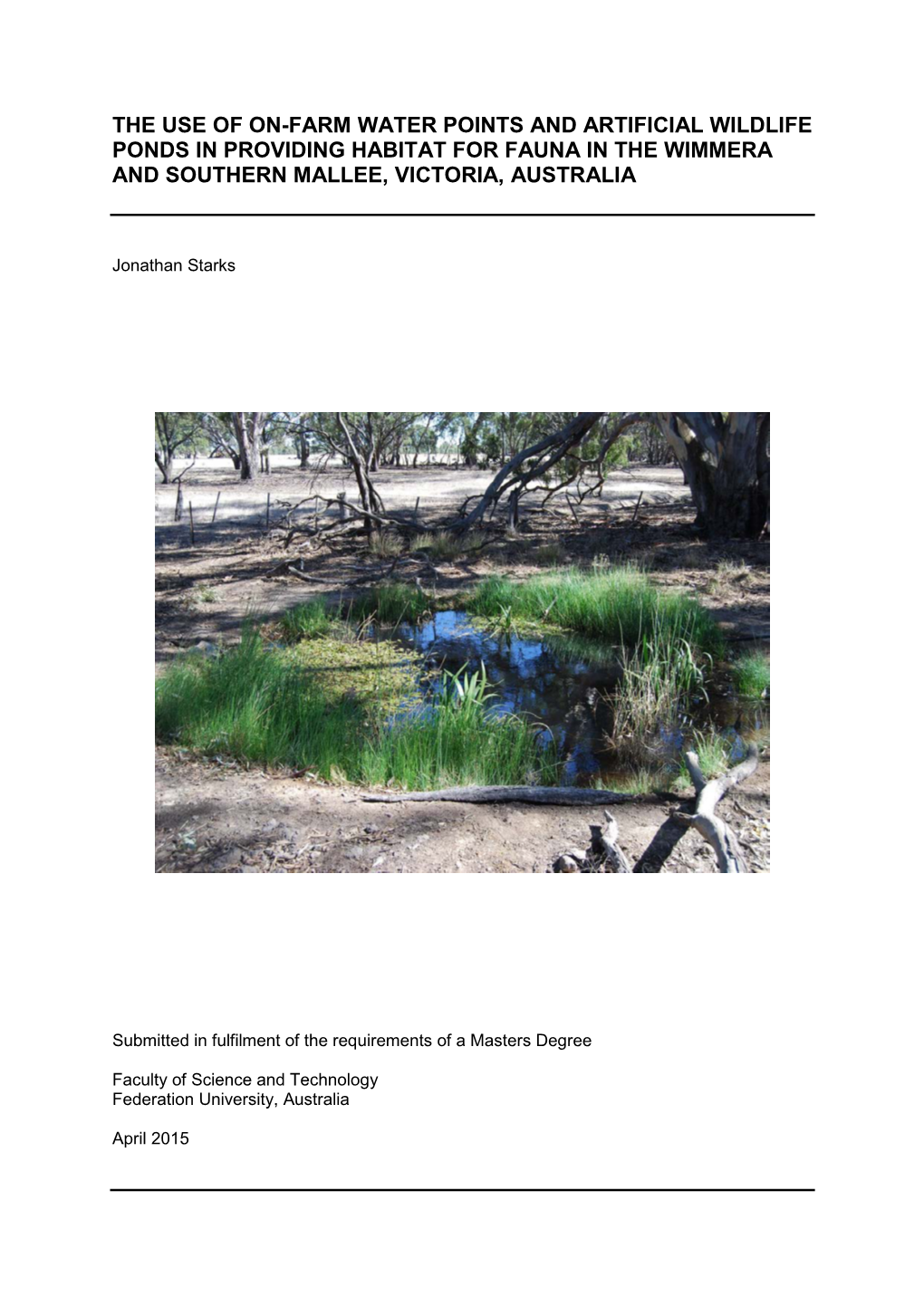 THE USE OF ON-FARM WATER POINTS AND ARTIFICIAL WILDLIFE PONDS IN PROVIDING HABITAT FOR FAUNA IN THE WIMMERA AND SOUTHERN MALLEE, VICTORIA, AUSTRALIA

Jonathan Starks

Submitted in fulfilment of the requirements of a Masters Degree

Faculty of Science and Technology
Federation University, Australia

April 2015